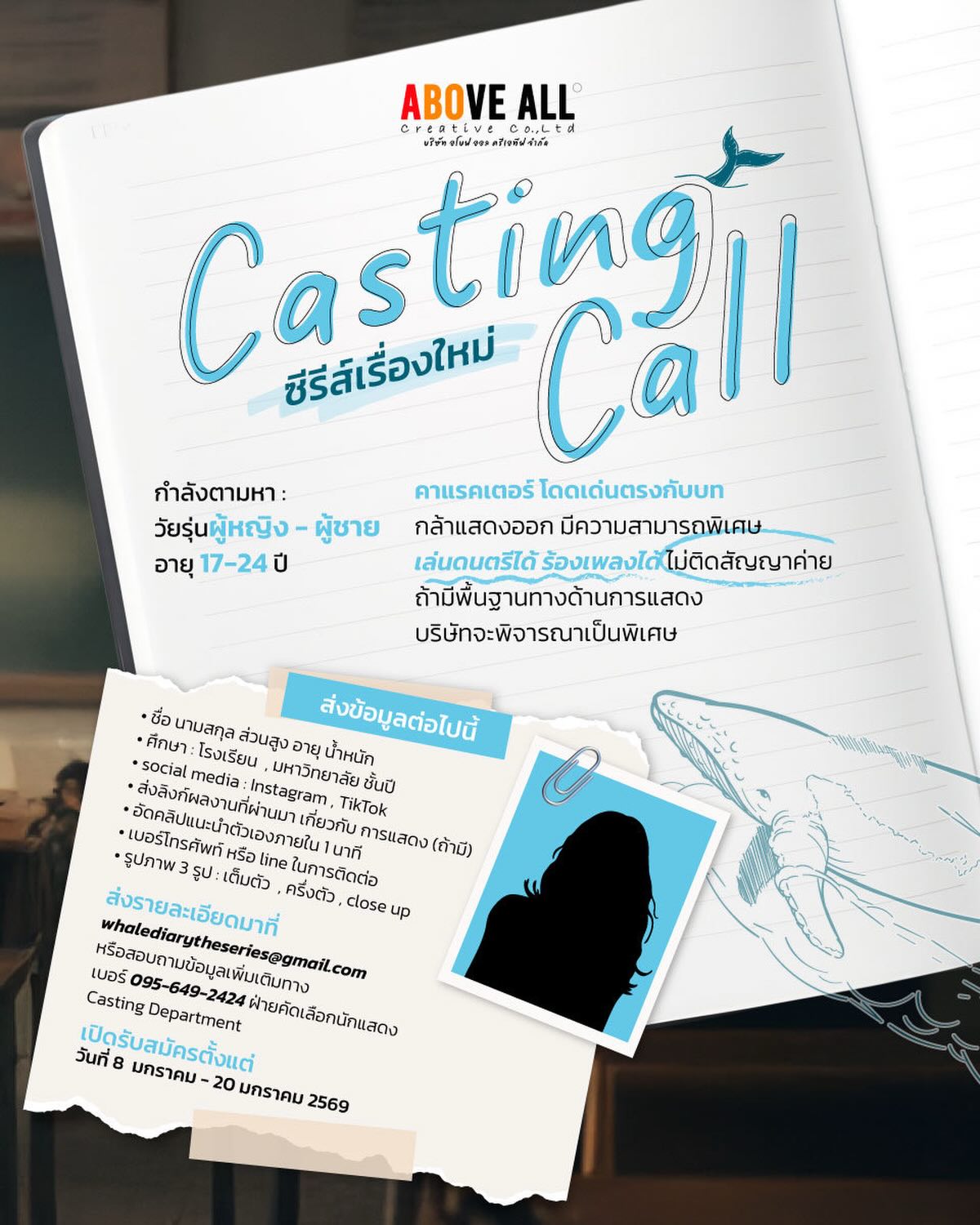 ABOVE ALL
Creative Co.,Ltd
บริษัท อโบฟ ออล ครีเอทีฟ จำกัด

Casting Call
ซีรีส์เรื่องใหม่

กำลังตามหา :
วัยรุ่นผู้หญิง - ผู้ชาย
อายุ 17-24 ปี

คาแรคเตอร์ โดดเด่นตรงกับบท
กล้าแสดงออก มีความสามารถพิเศษ
เล่นดนตรีได้ ร้องเพลงได้ ไม่ติดสัญญาค่าย
ถ้ามีพื้นฐานทางด้านการแสดง
บริษัทจะพิจารณาเป็นพิเศษ

ส่งข้อมูลต่อไปนี้
• ชื่อ นามสกุล ส่วนสูง อายุ น้ำหนัก
• ศึกษา : โรงเรียน , มหาวิทยาลัย ชั้นปี
• social media : Instagram , TikTok
• ส่งลิงก์ผลงานที่ผ่านมา เกี่ยวกับ การแสดง (ถ้ามี)
• อัดคลิปแนะนำตัวเองภายใน 1 นาที
• เบอร์โทรศัพท์ หรือ line ในการติดต่อ
• รูปภาพ 3 รูป : เต็มตัว , ครึ่งตัว , close up

ส่งรายละเอียดมาที่
whalediarytheseries@gmail.com
หรือสอบถามข้อมูลเพิ่มเติมทาง
เบอร์ 095-649-2424 ฝ่ายคัดเลือกนักแสดง
Casting Department

เปิดรับสมัครตั้งแต่
วันที่ 8 มกราคม - 20 มกราคม 2569